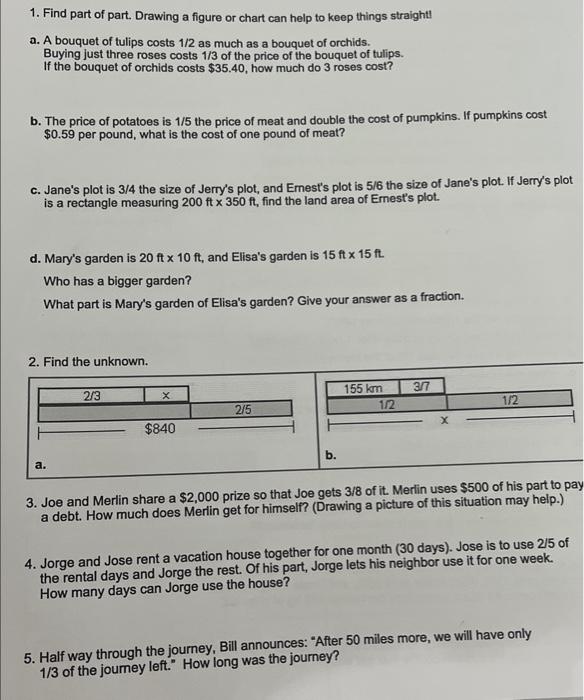 1. Find part of part. Drawing a figure or chart can help to keep things straight!

a. A bouquet of tulips costs 1/2 as much as a bouquet of orchids. Buying just three roses costs 1/3 of the price of the bouquet of tulips. If the bouquet of orchids costs $35.40, how much do 3 roses cost?

b. The price of potatoes is 1/5 the price of meat and double the cost of pumpkins. If pumpkins cost $0.59 per pound, what is the cost of one pound of meat?

c. Jane's plot is 3/4 the size of Jerry's plot, and Ernest's plot is 5/6 the size of Jane's plot. If Jerry's plot is a rectangle measuring 200 ft x 350 ft, find the land area of Ernest's plot.

d. Mary's garden is 20 ft x 10 ft, and Elisa's garden is 15 ft x 15 ft.

Who has a bigger garden?

What part is Mary's garden of Elisa's garden? Give your answer as a fraction.

2. Find the unknown.

2/3 x
2/5
$840

a.

155 km 3/7
1/2 1/2
x

b.

3. Joe and Merlin share a $2,000 prize so that Joe gets 3/8 of it. Merlin uses $500 of his part to pay a debt. How much does Merlin get for himself? (Drawing a picture of this situation may help.)

4. Jorge and Jose rent a vacation house together for one month (30 days). Jose is to use 2/5 of the rental days and Jorge the rest. Of his part, Jorge lets his neighbor use it for one week. How many days can Jorge use the house?

5. Half way through the journey, Bill announces: "After 50 miles more, we will have only 1/3 of the journey left." How long was the journey?